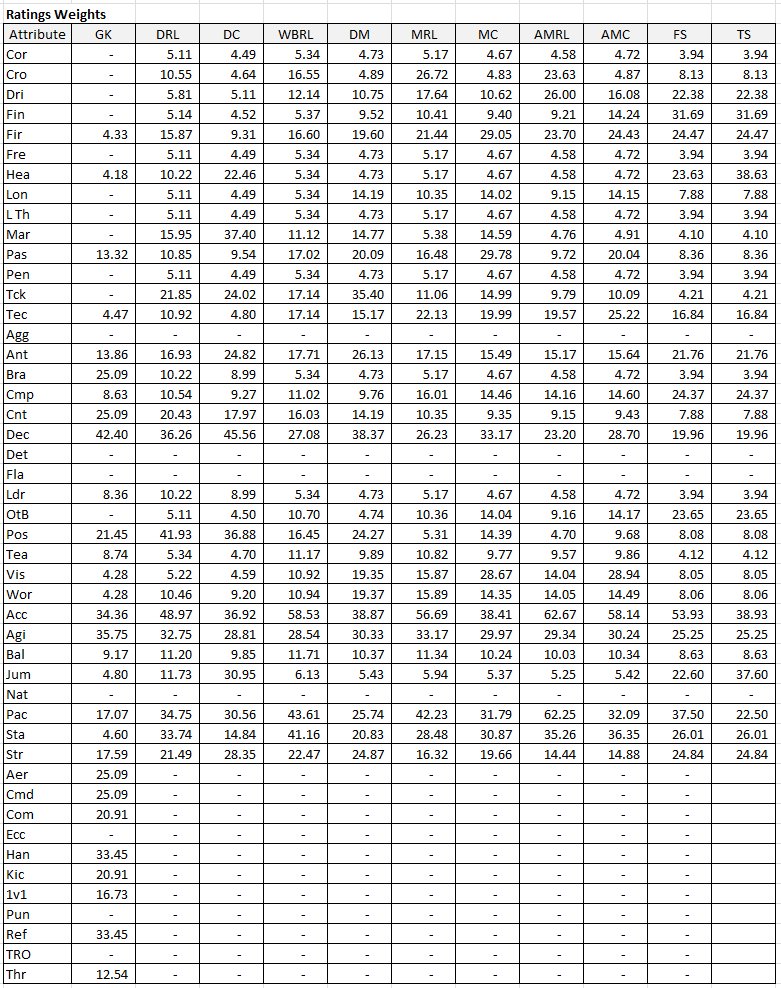 Ratings Weights

| Attribute | GK | DRL | DC | WBRL | DM | MRL | MC | AMRL | AMC | FS | TS |
|---|---|---|---|---|---|---|---|---|---|---|---|
| Cor | - | 5.11 | 4.49 | 5.34 | 4.73 | 5.17 | 4.67 | 4.58 | 4.72 | 3.94 | 3.94 |
| Cro | - | 10.55 | 4.64 | 16.55 | 4.89 | 26.72 | 4.83 | 23.63 | 4.87 | 8.13 | 8.13 |
| Dri | - | 5.81 | 5.11 | 12.14 | 10.75 | 17.64 | 10.62 | 26.00 | 16.08 | 22.38 | 22.38 |
| Fin | - | 5.14 | 4.52 | 5.37 | 9.52 | 10.41 | 9.40 | 9.21 | 14.24 | 31.69 | 31.69 |
| Fir | 4.33 | 15.87 | 9.31 | 16.60 | 19.60 | 21.44 | 29.05 | 23.70 | 24.43 | 24.47 | 24.47 |
| Fre | - | 5.11 | 4.49 | 5.34 | 4.73 | 5.17 | 4.67 | 4.58 | 4.72 | 3.94 | 3.94 |
| Hea | 4.18 | 10.22 | 22.46 | 5.34 | 4.73 | 5.17 | 4.67 | 4.58 | 4.72 | 23.63 | 38.63 |
| Lon | - | 5.11 | 4.49 | 5.34 | 14.19 | 10.35 | 14.02 | 9.15 | 14.15 | 7.88 | 7.88 |
| L Th | - | 5.11 | 4.49 | 5.34 | 4.73 | 5.17 | 4.67 | 4.58 | 4.72 | 3.94 | 3.94 |
| Mar | - | 15.95 | 37.40 | 11.12 | 14.77 | 5.38 | 14.59 | 4.76 | 4.91 | 4.10 | 4.10 |
| Pas | 13.32 | 10.85 | 9.54 | 17.02 | 20.09 | 16.48 | 29.78 | 9.72 | 20.04 | 8.36 | 8.36 |
| Pen | - | 5.11 | 4.49 | 5.34 | 4.73 | 5.17 | 4.67 | 4.58 | 4.72 | 3.94 | 3.94 |
| Tck | - | 21.85 | 24.02 | 17.14 | 35.40 | 11.06 | 14.99 | 9.79 | 10.09 | 4.21 | 4.21 |
| Tec | 4.47 | 10.92 | 4.80 | 17.14 | 15.17 | 22.13 | 19.99 | 19.57 | 25.22 | 16.84 | 16.84 |
| Agg | - | - | - | - | - | - | - | - | - | - | - |
| Ant | 13.86 | 16.93 | 24.82 | 17.71 | 26.13 | 17.15 | 15.49 | 15.17 | 15.64 | 21.76 | 21.76 |
| Bra | 25.09 | 10.22 | 8.99 | 5.34 | 4.73 | 5.17 | 4.67 | 4.58 | 4.72 | 3.94 | 3.94 |
| Cmp | 8.63 | 10.54 | 9.27 | 11.02 | 9.76 | 16.01 | 14.46 | 14.16 | 14.60 | 24.37 | 24.37 |
| Cnt | 25.09 | 20.43 | 17.97 | 16.03 | 14.19 | 10.35 | 9.35 | 9.15 | 9.43 | 7.88 | 7.88 |
| Dec | 42.40 | 36.26 | 45.56 | 27.08 | 38.37 | 26.23 | 33.17 | 23.20 | 28.70 | 19.96 | 19.96 |
| Det | - | - | - | - | - | - | - | - | - | - | - |
| Fla | - | - | - | - | - | - | - | - | - | - | - |
| Ldr | 8.36 | 10.22 | 8.99 | 5.34 | 4.73 | 5.17 | 4.67 | 4.58 | 4.72 | 3.94 | 3.94 |
| OtB | - | 5.11 | 4.50 | 10.70 | 4.74 | 10.36 | 14.04 | 9.16 | 14.17 | 23.65 | 23.65 |
| Pos | 21.45 | 41.93 | 36.88 | 16.45 | 24.27 | 5.31 | 14.39 | 4.70 | 9.68 | 8.08 | 8.08 |
| Tea | 8.74 | 5.34 | 4.70 | 11.17 | 9.89 | 10.82 | 9.77 | 9.57 | 9.86 | 4.12 | 4.12 |
| Vis | 4.28 | 5.22 | 4.59 | 10.92 | 19.35 | 15.87 | 28.67 | 14.04 | 28.94 | 8.05 | 8.05 |
| Wor | 4.28 | 10.46 | 9.20 | 10.94 | 19.37 | 15.89 | 14.35 | 14.05 | 14.49 | 8.06 | 8.06 |
| Acc | 34.36 | 48.97 | 36.92 | 58.53 | 38.87 | 56.69 | 38.41 | 62.67 | 58.14 | 53.93 | 38.93 |
| Agi | 35.75 | 32.75 | 28.81 | 28.54 | 30.33 | 33.17 | 29.97 | 29.34 | 30.24 | 25.25 | 25.25 |
| Bal | 9.17 | 11.20 | 9.85 | 11.71 | 10.37 | 11.34 | 10.24 | 10.03 | 10.34 | 8.63 | 8.63 |
| Jum | 4.80 | 11.73 | 30.95 | 6.13 | 5.43 | 5.94 | 5.37 | 5.25 | 5.42 | 22.60 | 37.60 |
| Nat | - | - | - | - | - | - | - | - | - | - | - |
| Pac | 17.07 | 34.75 | 30.56 | 43.61 | 25.74 | 42.23 | 31.79 | 62.25 | 32.09 | 37.50 | 22.50 |
| Sta | 4.60 | 33.74 | 14.84 | 41.16 | 20.83 | 28.48 | 30.87 | 35.26 | 36.35 | 26.01 | 26.01 |
| Str | 17.59 | 21.49 | 28.35 | 22.47 | 24.87 | 16.32 | 19.66 | 14.44 | 14.88 | 24.84 | 24.84 |
| Aer | 25.09 | - | - | - | - | - | - | - | - | - | - |
| Cmd | 25.09 | - | - | - | - | - | - | - | - | - | - |
| Com | 20.91 | - | - | - | - | - | - | - | - | - | - |
| Ecc | - | - | - | - | - | - | - | - | - | - | - |
| Han | 33.45 | - | - | - | - | - | - | - | - | - | - |
| Kic | 20.91 | - | - | - | - | - | - | - | - | - | - |
| 1v1 | 16.73 | - | - | - | - | - | - | - | - | - | - |
| Pun | - | - | - | - | - | - | - | - | - | - | - |
| Ref | 33.45 | - | - | - | - | - | - | - | - | - | - |
| TRO | - | - | - | - | - | - | - | - | - | - | - |
| Thr | 12.54 | - | - | - | - | - | - | - | - | - | - |